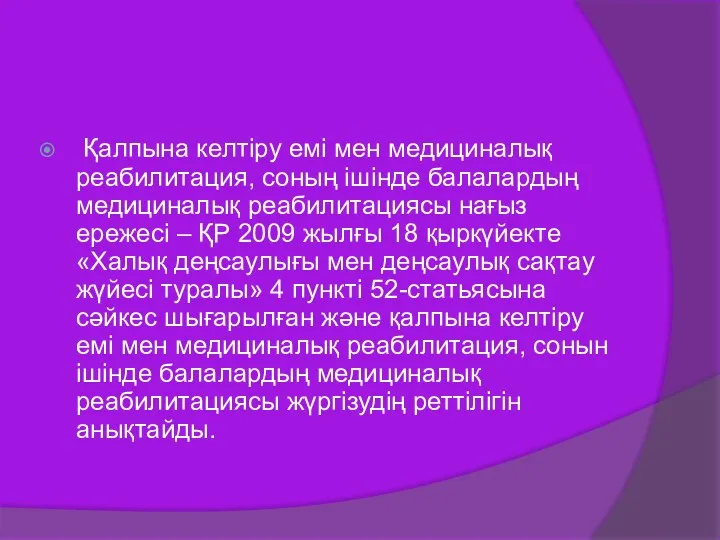 Қалпына келтіру емі мен медициналық реабилитация, соның ішінде балалардың медициналық реабилитациясы нағыз ережесі – ҚР 2009 жылғы 18 қыркүйекте «Халық деңсаулығы мен деңсаулық сақтау жүйесі туралы» 4 пункті 52-статьясына сәйкес шығарылған және қалпына келтіру емі мен медициналық реабилитация, сонын ішінде балалардың медициналық реабилитациясы жүргізудің реттілігін анықтайды.